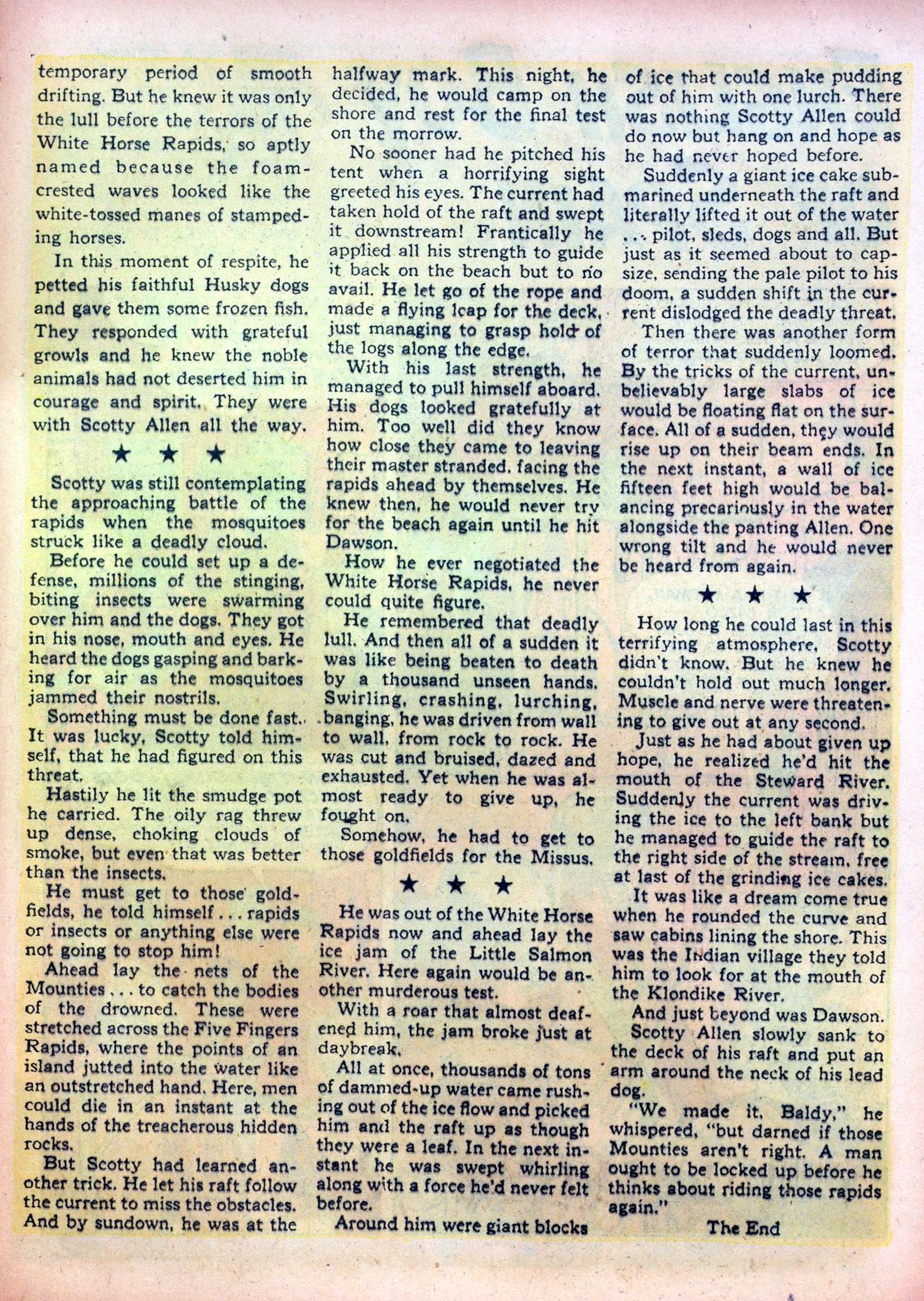 temporary period of smooth drifting. But he knew it was only the lull before the terrors of the White Horse Rapids, so aptly named because the foam-crested waves looked like the white-tossed manes of stampeding horses.

In this moment of respite, he petted his faithful Husky dogs and gave them some frozen fish. They responded with grateful growls and he knew the noble animals had not deserted him in courage and spirit. They were with Scotty Allen all the way.

★ ★ ★

Scotty was still contemplating the approaching battle of the rapids when the mosquitoes struck like a deadly cloud.

Before he could set up a defense, millions of the stinging, biting insects were swarming over him and the dogs. They got in his nose, mouth and eyes. He heard the dogs gasping and barking for air as the mosquitoes jammed their nostrils.

Something must be done fast. It was lucky, Scotty told himself, that he had figured on this threat.

Hastily he lit the smudge pot he carried. The oily rag threw up dense, choking clouds of smoke, but even that was better than the insects.

He must get to those goldfields, he told himself . . . rapids or insects or anything else were not going to stop him!

Ahead lay the nets of the Mounties . . . to catch the bodies of the drowned. These were stretched across the Five Fingers Rapids, where the points of an island jutted into the water like an outstretched hand. Here, men could die in an instant at the hands of the treacherous hidden rocks.

But Scotty had learned another trick. He let his raft follow the current to miss the obstacles. And by sundown, he was at the halfway mark. This night, he decided, he would camp on the shore and rest for the final test on the morrow.

No sooner had he pitched his tent when a horrifying sight greeted his eyes. The current had taken hold of the raft and swept it downstream! Frantically he applied all his strength to guide it back on the beach but to no avail. He let go of the rope and made a flying leap for the deck, just managing to grasp hold of the logs along the edge.

With his last strength, he managed to pull himself aboard. His dogs looked gratefully at him. Too well did they know how close they came to leaving their master stranded, facing the rapids ahead by themselves. He knew then, he would never try for the beach again until he hit Dawson.

How he ever negotiated the White Horse Rapids, he never could quite figure.

He remembered that deadly lull. And then all of a sudden it was like being beaten to death by a thousand unseen hands. Swirling, crashing, lurching, banging, he was driven from wall to wall, from rock to rock. He was cut and bruised, dazed and exhausted. Yet when he was almost ready to give up, he fought on.

Somehow, he had to get to those goldfields for the Missus.

★ ★ ★

He was out of the White Horse Rapids now and ahead lay the ice jam of the Little Salmon River. Here again would be another murderous test.

With a roar that almost deafened him, the jam broke just at daybreak.

All at once, thousands of tons of dammed-up water came rushing out of the ice flow and picked him and the raft up as though they were a leaf. In the next instant he was swept whirling along with a force he'd never felt before.

Around him were giant blocks of ice that could make pudding out of him with one lurch. There was nothing Scotty Allen could do now but hang on and hope as he had never hoped before.

Suddenly a giant ice cake submarined underneath the raft and literally lifted it out of the water . . . pilot, sleds, dogs and all. But just as it seemed about to capsize, sending the pale pilot to his doom, a sudden shift in the current dislodged the deadly threat.

Then there was another form of terror that suddenly loomed. By the tricks of the current, unbelievably large slabs of ice would be floating flat on the surface. All of a sudden, they would rise up on their beam ends. In the next instant, a wall of ice fifteen feet high would be balancing precariously in the water alongside the panting Allen. One wrong tilt and he would never be heard from again.

★ ★ ★

How long he could last in this terrifying atmosphere, Scotty didn't know. But he knew he couldn't hold out much longer. Muscle and nerve were threatening to give out at any second.

Just as he had about given up hope, he realized he'd hit the mouth of the Steward River. Suddenly the current was driving the ice to the left bank but he managed to guide the raft to the right side of the stream, free at last of the grinding ice cakes.

It was like a dream come true when he rounded the curve and saw cabins lining the shore. This was the Indian village they told him to look for at the mouth of the Klondike River.

And just beyond was Dawson.

Scotty Allen slowly sank to the deck of his raft and put an arm around the neck of his lead dog.

"We made it, Baldy," he whispered, "but darned if those Mounties aren't right. A man ought to be locked up before he thinks about riding those rapids again."

The End